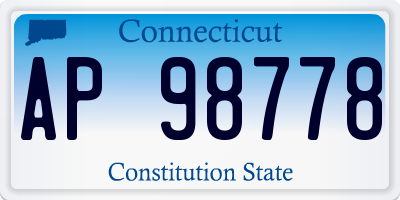 Connecticut

AP 98778

Constitution State